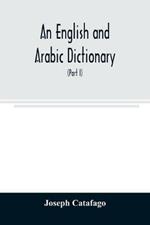 An English and Arabic Dictionary

(Part I)

Joseph Catafago